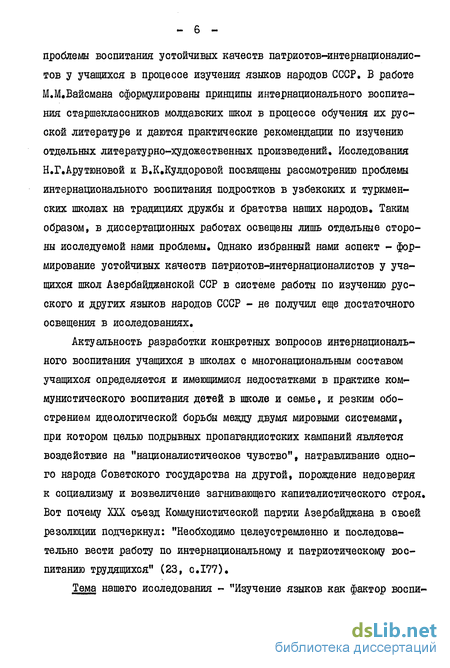 - 6 -

проблемы воспитания устойчивых качеств патриотов-интернационалистов у учащихся в процессе изучения языков народов СССР. В работе М.М.Вайсмана сформулированы принципы интернационального воспитания старшеклассников молдавских школ в процессе обучения их русской литературе и даются практические рекомендации по изучению отдельных литературно-художественных произведений. Исследования Н.Г.Арутюновой и В.К.Кулдоровой посвящены рассмотрению проблемы интернационального воспитания подростков в узбекских и туркменских школах на традициях дружбы и братства наших народов. Таким образом, в диссертационных работах освещены лишь отдельные стороны исследуемой нами проблемы. Однако избранный нами аспект - формирование устойчивых качеств патриотов-интернационалистов у учащихся школ Азербайджанской ССР в системе работы по изучению русского и других языков народов СССР - не получил еще достаточного освещения в исследованиях.

Актуальность разработки конкретных вопросов интернационального воспитания учащихся в школах с многонациональным составом учащихся определяется и имеющимися недостатками в практике коммунистического воспитания детей в школе и семье, и резким обострением идеологической борьбы между двумя мировыми системами, при котором целью подрывных пропагандистских кампаний является воздействие на "националистическое чувство", натравливание одного народа Советского государства на другой, порождение недоверия к социализму и возвеличение загнивающего капиталистического строя. Вот почему XXX съезд Коммунистической партии Азербайджана в своей резолюции подчеркнул: "Необходимо целеустремленно и последовательно вести работу по интернациональному и патриотическому воспитанию трудящихся" (23, с.177).

Тема нашего исследования - "Изучение языков как фактор воспи-

dsLib.net
библиотека диссертаций